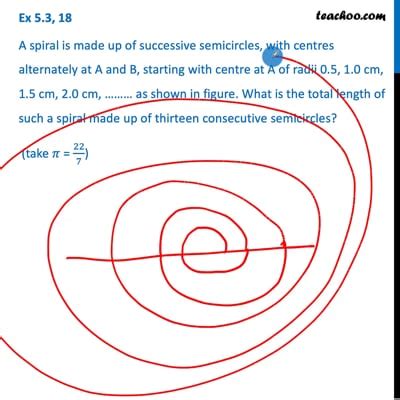 Ex 5.3, 18

teachoo.com

A spiral is made up of successive semicircles, with centres alternately at A and B, starting with centre at A of radii 0.5, 1.0 cm, 1.5 cm, 2.0 cm, ……… as shown in figure. What is the total length of such a spiral made up of thirteen consecutive semicircles?

(take $\pi = \frac{22}{7}$)